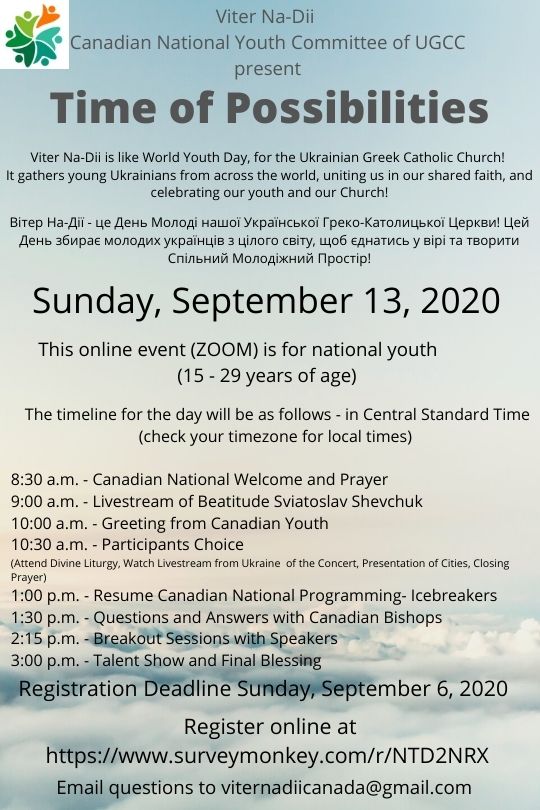 Viter Na-Dii
Canadian National Youth Committee of UGCC
present

Time of Possibilities

Viter Na-Dii is like World Youth Day, for the Ukrainian Greek Catholic Church! It gathers young Ukrainians from across the world, uniting us in our shared faith, and celebrating our youth and our Church!

Вітер На-Дії - це День Молоді нашої Української Греко-Католицької Церкви! Цей День збирає молодих українців з цілого світу, щоб єднатись у вірі та творити Спільний Молодіжний Простір!

Sunday, September 13, 2020

This online event (ZOOM) is for national youth (15 - 29 years of age)

The timeline for the day will be as follows - in Central Standard Time (check your timezone for local times)

8:30 a.m. - Canadian National Welcome and Prayer
9:00 a.m. - Livestream of Beatitude Sviatoslav Shevchuk
10:00 a.m. - Greeting from Canadian Youth
10:30 a.m. - Participants Choice
(Attend Divine Liturgy, Watch Livestream from Ukraine of the Concert, Presentation of Cities, Closing Prayer)
1:00 p.m. - Resume Canadian National Programming- Icebreakers
1:30 p.m. - Questions and Answers with Canadian Bishops
2:15 p.m. - Breakout Sessions with Speakers
3:00 p.m. - Talent Show and Final Blessing

Registration Deadline Sunday, September 6, 2020

Register online at
https://www.surveymonkey.com/r/NTD2NRX

Email questions to viternadiicanada@gmail.com